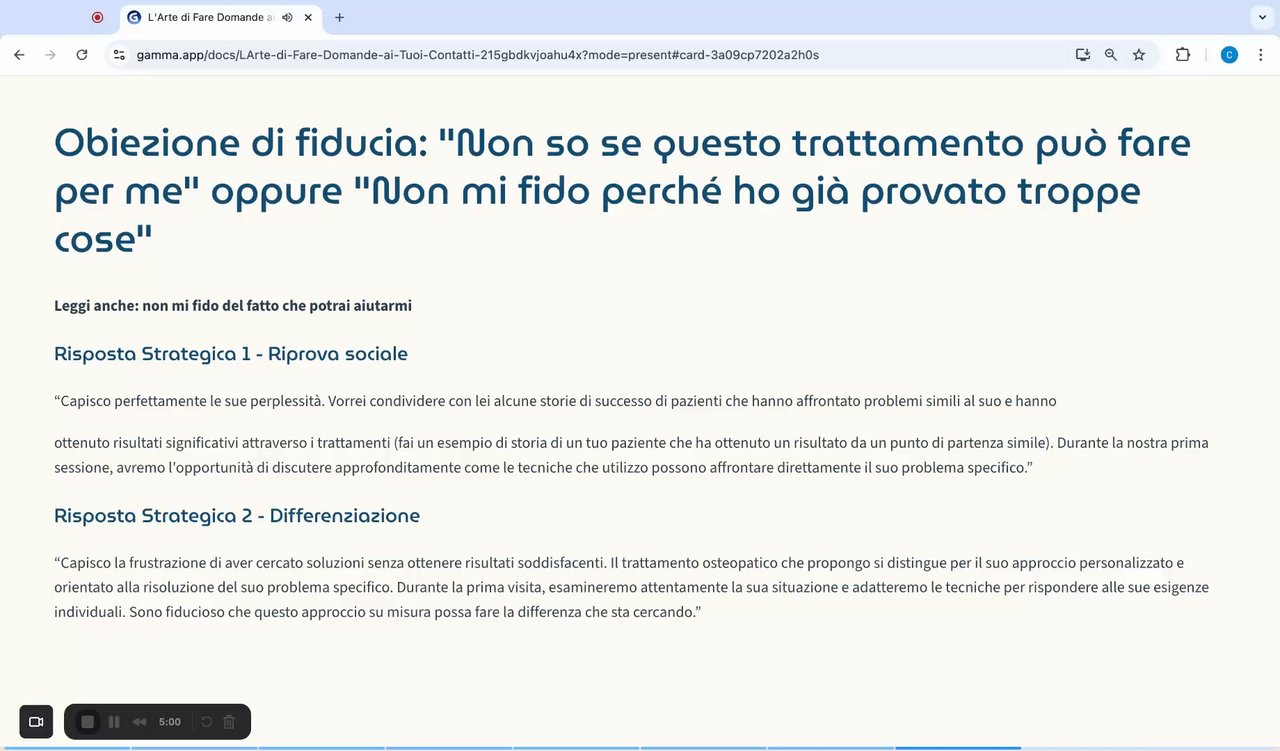 L'Arte di Fare Domande a

gamma.app/docs/LArte-di-Fare-Domande-ai-Tuoi-Contatti-215gbdkvjoahu4x?mode=present#card-3a09cp7202a2h0s

C

Obiezione di fiducia: "Non so se questo trattamento può fare per me" oppure "Non mi fido perché ho già provato troppe cose"

Leggi anche: non mi fido del fatto che potrai aiutarmi

Risposta Strategica 1 - Riprova sociale

“Capisco perfettamente le sue perplessità. Vorrei condividere con lei alcune storie di successo di pazienti che hanno affrontato problemi simili al suo e hanno

ottenuto risultati significativi attraverso i trattamenti (fai un esempio di storia di un tuo paziente che ha ottenuto un risultato da un punto di partenza simile). Durante la nostra prima sessione, avremo l'opportunità di discutere approfonditamente come le tecniche che utilizzo possono affrontare direttamente il suo problema specifico.”

Risposta Strategica 2 - Differenziazione

“Capisco la frustrazione di aver cercato soluzioni senza ottenere risultati soddisfacenti. Il trattamento osteopatico che propongo si distingue per il suo approccio personalizzato e orientato alla risoluzione del suo problema specifico. Durante la prima visita, esamineremo attentamente la sua situazione e adatteremo le tecniche per rispondere alle sue esigenze individuali. Sono fiducioso che questo approccio su misura possa fare la differenza che sta cercando.”

5:00